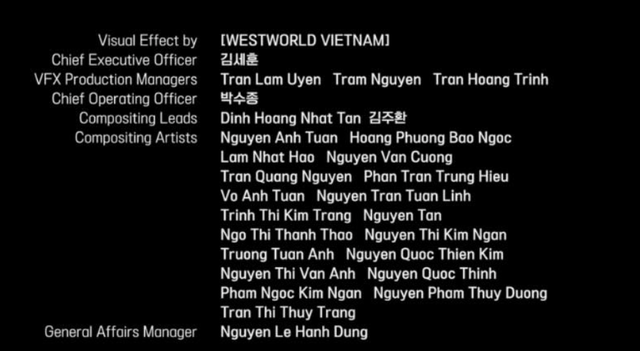 Visual Effect by [WESTWORLD VIETNAM]
Chief Executive Officer 김세훈
VFX Production Managers Tran Lam Uyen Tram Nguyen Tran Hoang Trinh
Chief Operating Officer 박수종
Compositing Leads Dinh Hoang Nhat Tan 김주환
Compositing Artists Nguyen Anh Tuan Hoang Phuong Bao Ngoc
Lam Nhat Hao Nguyen Van Cuong
Tran Quang Nguyen Phan Tran Trung Hieu
Vo Anh Tuan Nguyen Tran Tuan Linh
Trinh Thi Kim Trang Nguyen Tan
Ngo Thi Thanh Thao Nguyen Thi Kim Ngan
Truong Tuan Anh Nguyen Quoc Thien Kim
Nguyen Thi Van Anh Nguyen Quoc Thinh
Pham Ngoc Kim Ngan Nguyen Pham Thuy Duong
Tran Thi Thuy Trang
General Affairs Manager Nguyen Le Hanh Dung